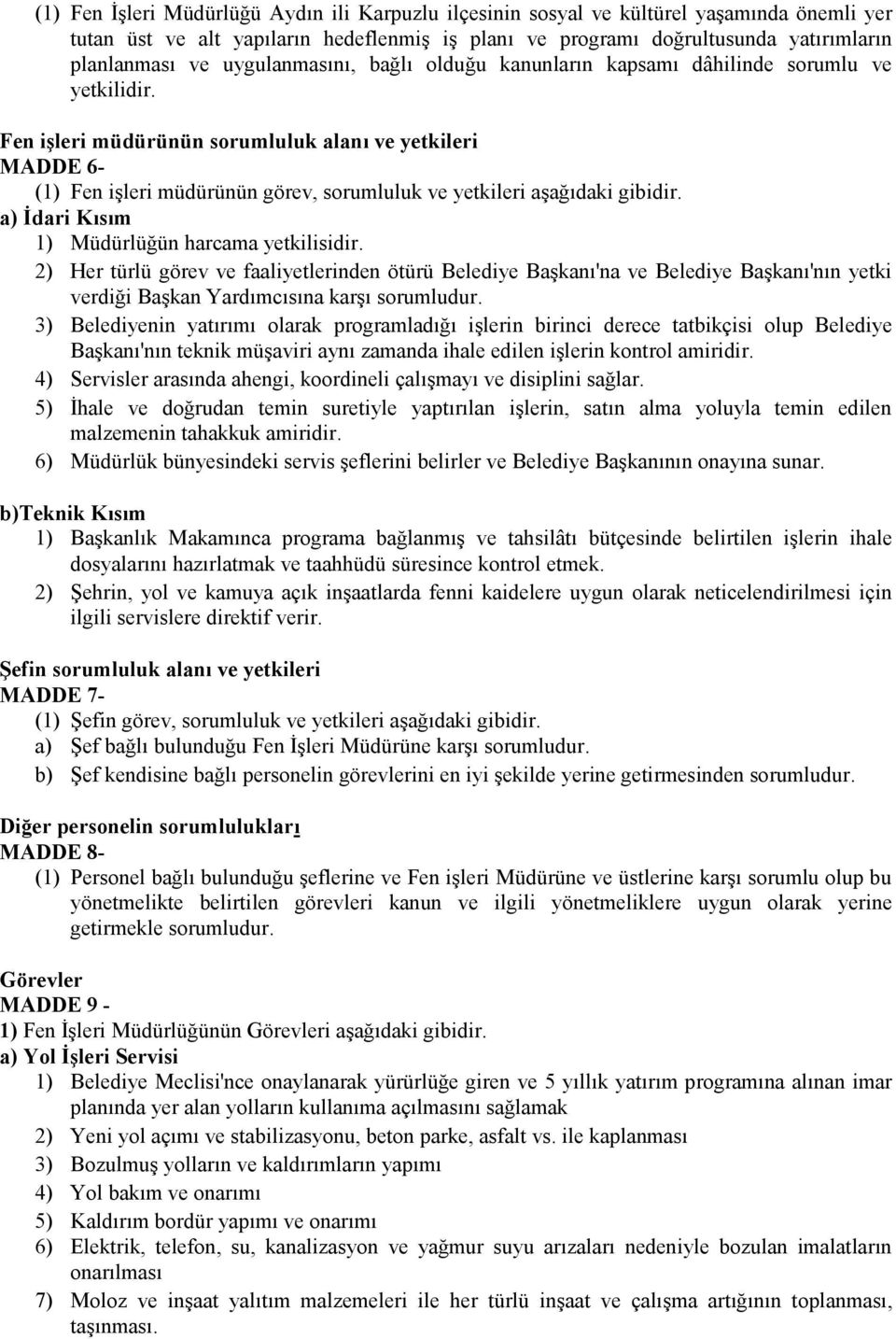 (1) Fen İşleri Müdürlüğü Aydın ili Karpuzlu ilçesinin sosyal ve kültürel yaşamında önemli yer tutan üst ve alt yapıların hedeflenmiş iş planı ve programı doğrultusunda yatırımların planlanması ve uygulanmasını, bağlı olduğu kanunların kapsamı dâhilinde sorumlu ve yetkilidir.

Fen işleri müdürünün sorumluluk alanı ve yetkileri
MADDE 6-
(1) Fen işleri müdürünün görev, sorumluluk ve yetkileri aşağıdaki gibidir.
a) İdari Kısım
1) Müdürlüğün harcama yetkilisidir.
2) Her türlü görev ve faaliyetlerinden ötürü Belediye Başkanı'na ve Belediye Başkanı'nın yetki verdiği Başkan Yardımcısına karşı sorumludur.
3) Belediyenin yatırımı olarak programladığı işlerin birinci derece tatbikçisi olup Belediye Başkanı'nın teknik müşaviri aynı zamanda ihale edilen işlerin kontrol amiridir.
4) Servisler arasında ahengi, koordineli çalışmayı ve disiplini sağlar.
5) İhale ve doğrudan temin suretiyle yaptırılan işlerin, satın alma yoluyla temin edilen malzemenin tahakkuk amiridir.
6) Müdürlük bünyesindeki servis şeflerini belirler ve Belediye Başkanının onayına sunar.

b)Teknik Kısım
1) Başkanlık Makamınca programa bağlanmış ve tahsilâtı bütçesinde belirtilen işlerin ihale dosyalarını hazırlatmak ve taahhüdü süresince kontrol etmek.
2) Şehrin, yol ve kamuya açık inşaatlarda fenni kaidelere uygun olarak neticelendirilmesi için ilgili servislere direktif verir.

Şefin sorumluluk alanı ve yetkileri
MADDE 7-
(1) Şefin görev, sorumluluk ve yetkileri aşağıdaki gibidir.
a) Şef bağlı bulunduğu Fen İşleri Müdürüne karşı sorumludur.
b) Şef kendisine bağlı personelin görevlerini en iyi şekilde yerine getirmesinden sorumludur.

Diğer personelin sorumlulukları
MADDE 8-
(1) Personel bağlı bulunduğu şeflerine ve Fen işleri Müdürüne ve üstlerine karşı sorumlu olup bu yönetmelikte belirtilen görevleri kanun ve ilgili yönetmeliklere uygun olarak yerine getirmekle sorumludur.

Görevler
MADDE 9 -
1) Fen İşleri Müdürlüğünün Görevleri aşağıdaki gibidir.
a) Yol İşleri Servisi
1) Belediye Meclisi'nce onaylanarak yürürlüğe giren ve 5 yıllık yatırım programına alınan imar planında yer alan yolların kullanıma açılmasını sağlamak
2) Yeni yol açımı ve stabilizasyonu, beton parke, asfalt vs. ile kaplanması
3) Bozulmuş yolların ve kaldırımların yapımı
4) Yol bakım ve onarımı
5) Kaldırım bordür yapımı ve onarımı
6) Elektrik, telefon, su, kanalizasyon ve yağmur suyu arızaları nedeniyle bozulan imalatların onarılması
7) Moloz ve inşaat yalıtım malzemeleri ile her türlü inşaat ve çalışma artığının toplanması, taşınması.